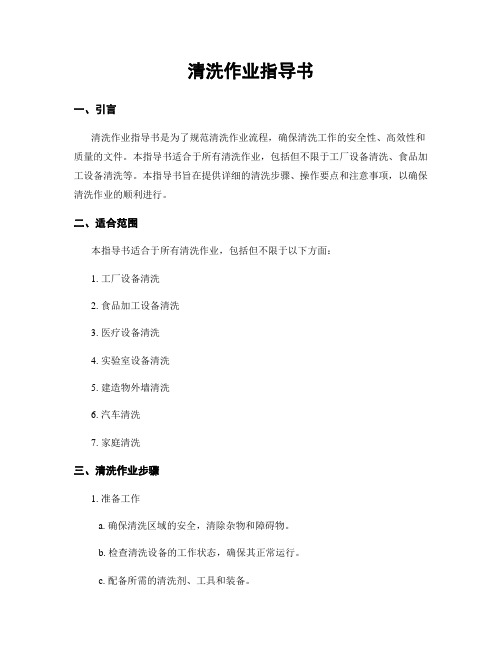 清洗作业指导书

一、引言

清洗作业指导书是为了规范清洗作业流程，确保清洗工作的安全性、高效性和质量的文件。本指导书适合于所有清洗作业，包括但不限于工厂设备清洗、食品加工设备清洗等。本指导书旨在提供详细的清洗步骤、操作要点和注意事项，以确保清洗作业的顺利进行。

二、适合范围

本指导书适合于所有清洗作业，包括但不限于以下方面：

1. 工厂设备清洗

2. 食品加工设备清洗

3. 医疗设备清洗

4. 实验室设备清洗

5. 建造物外墙清洗

6. 汽车清洗

7. 家庭清洗

三、清洗作业步骤

1. 准备工作

a. 确保清洗区域的安全，清除杂物和障碍物。

b. 检查清洗设备的工作状态，确保其正常运行。

c. 配备所需的清洗剂、工具和装备。